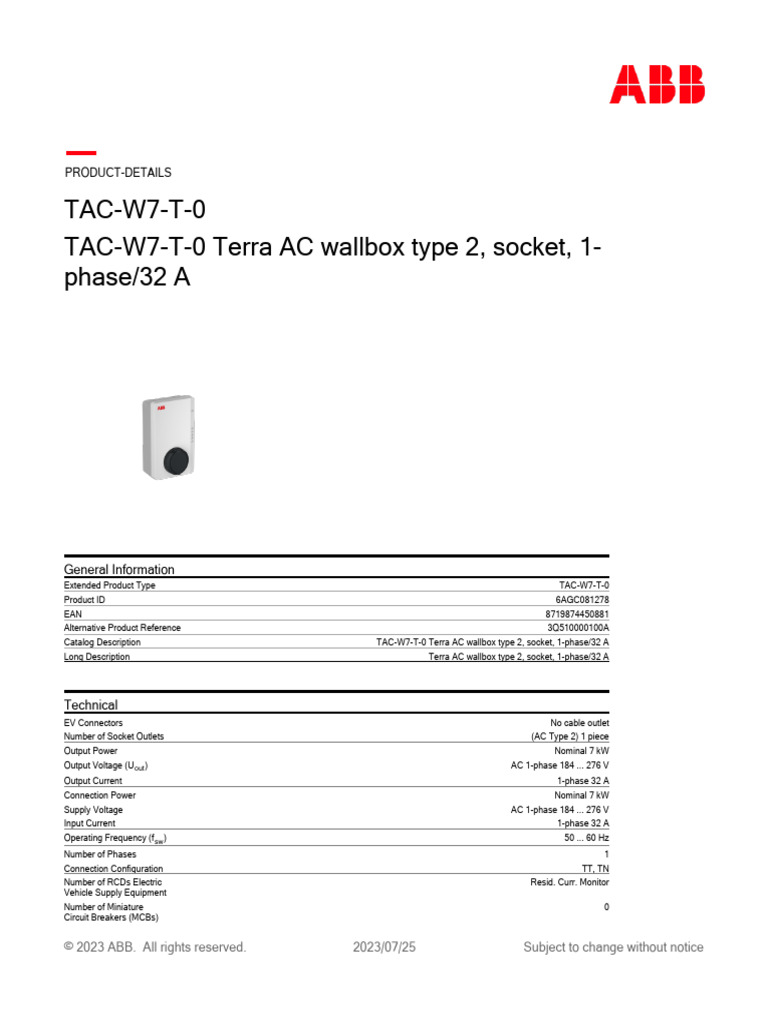 ABB

PRODUCT-DETAILS

TAC-W7-T-0

TAC-W7-T-0 Terra AC wallbox type 2, socket, 1-phase/32 A

ABB

General Information

| | |
|---|---|
| Extended Product Type | TAC-W7-T-0 |
| Product ID | 6AGC081278 |
| EAN | 8719874450881 |
| Alternative Product Reference | 3Q510000100A |
| Catalog Description | TAC-W7-T-0 Terra AC wallbox type 2, socket, 1-phase/32 A |
| Long Description | Terra AC wallbox type 2, socket, 1-phase/32 A |

Technical

| | |
|---|---|
| EV Connectors | No cable outlet |
| Number of Socket Outlets | (AC Type 2) 1 piece |
| Output Power | Nominal 7 kW |
| Output Voltage ($U_{out}$) | AC 1-phase 184 ... 276 V |
| Output Current | 1-phase 32 A |
| Connection Power | Nominal 7 kW |
| Supply Voltage | AC 1-phase 184 ... 276 V |
| Input Current | 1-phase 32 A |
| Operating Frequency ($f_{sw}$) | 50 ... 60 Hz |
| Number of Phases | 1 |
| Connection Configuration | TT, TN |
| Number of RCDs Electric Vehicle Supply Equipment | Resid. Curr. Monitor |
| Number of Miniature Circuit Breakers (MCBs) | 0 |

© 2023 ABB. All rights reserved. 2023/07/25 Subject to change without notice